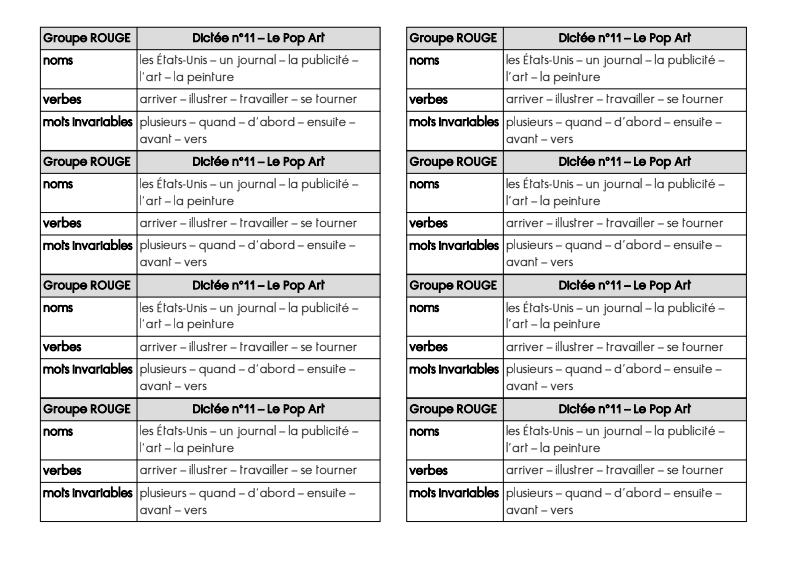 | Groupe ROUGE | Dictée n°11 – Le Pop Art |
|---|---|
| noms | les États-Unis – un journal – la publicité – l'art – la peinture |
| verbes | arriver – illustrer – travailler – se tourner |
| mots invariables | plusieurs – quand – d'abord – ensuite – avant – vers |
| Groupe ROUGE | Dictée n°11 – Le Pop Art |
| noms | les États-Unis – un journal – la publicité – l'art – la peinture |
| verbes | arriver – illustrer – travailler – se tourner |
| mots invariables | plusieurs – quand – d'abord – ensuite – avant – vers |
| Groupe ROUGE | Dictée n°11 – Le Pop Art |
| noms | les États-Unis – un journal – la publicité – l'art – la peinture |
| verbes | arriver – illustrer – travailler – se tourner |
| mots invariables | plusieurs – quand – d'abord – ensuite – avant – vers |
| Groupe ROUGE | Dictée n°11 – Le Pop Art |
| noms | les États-Unis – un journal – la publicité – l'art – la peinture |
| verbes | arriver – illustrer – travailler – se tourner |
| mots invariables | plusieurs – quand – d'abord – ensuite – avant – vers |

| Groupe ROUGE | Dictée n°11 – Le Pop Art |
|---|---|
| noms | les États-Unis – un journal – la publicité – l'art – la peinture |
| verbes | arriver – illustrer – travailler – se tourner |
| mots invariables | plusieurs – quand – d'abord – ensuite – avant – vers |
| Groupe ROUGE | Dictée n°11 – Le Pop Art |
| noms | les États-Unis – un journal – la publicité – l'art – la peinture |
| verbes | arriver – illustrer – travailler – se tourner |
| mots invariables | plusieurs – quand – d'abord – ensuite – avant – vers |
| Groupe ROUGE | Dictée n°11 – Le Pop Art |
| noms | les États-Unis – un journal – la publicité – l'art – la peinture |
| verbes | arriver – illustrer – travailler – se tourner |
| mots invariables | plusieurs – quand – d'abord – ensuite – avant – vers |
| Groupe ROUGE | Dictée n°11 – Le Pop Art |
| noms | les États-Unis – un journal – la publicité – l'art – la peinture |
| verbes | arriver – illustrer – travailler – se tourner |
| mots invariables | plusieurs – quand – d'abord – ensuite – avant – vers |